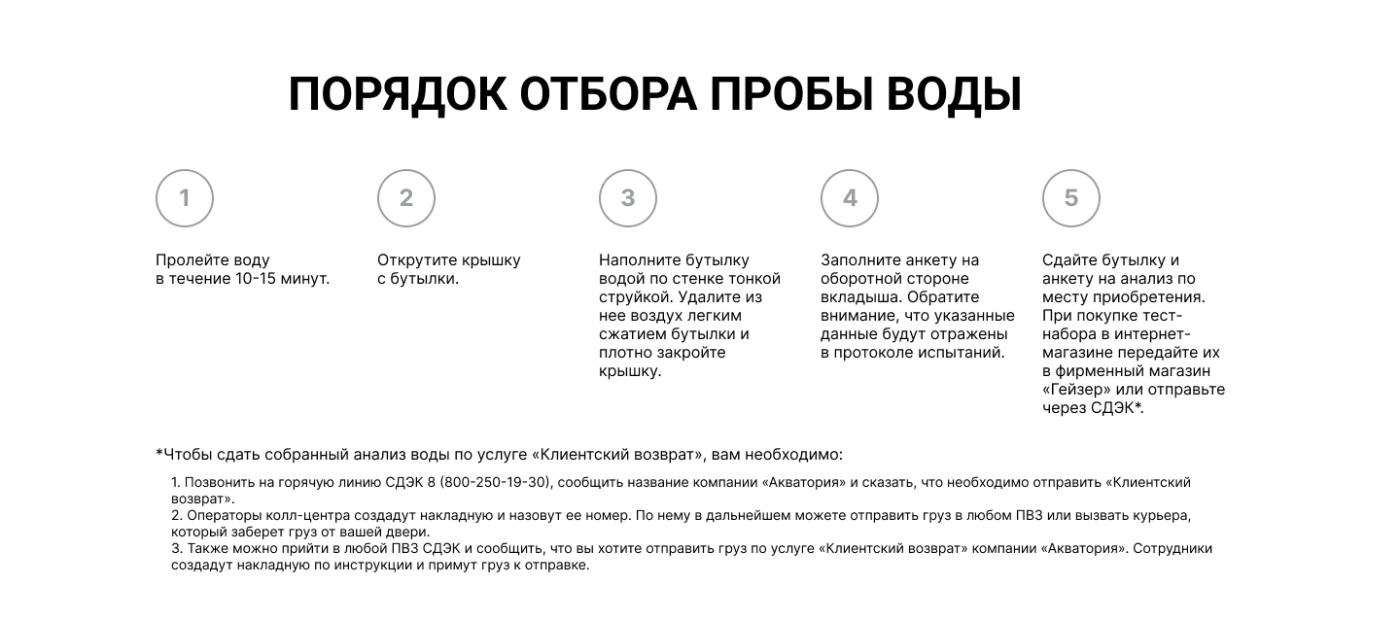 ПОРЯДОК ОТБОРА ПРОБЫ ВОДЫ

1

Пролейте воду в течение 10-15 минут.

2

Открутите крышку с бутылки.

3

Наполните бутылку водой по стенке тонкой струйкой. Удалите из нее воздух легким сжатием бутылки и плотно закройте крышку.

4

Заполните анкету на оборотной стороне вкладыша. Обратите внимание, что указанные данные будут отражены в протоколе испытаний.

5

Сдайте бутылку и анкету на анализ по месту приобретения. При покупке тест-набора в интернет-магазине передайте их в фирменный магазин «Гейзер» или отправьте через СДЭК*.

*Чтобы сдать собранный анализ воды по услуге «Клиентский возврат», вам необходимо:

1. Позвонить на горячую линию СДЭК 8 (800-250-19-30), сообщить название компании «Акватория» и сказать, что необходимо отправить «Клиентский возврат».
2. Операторы колл-центра создадут накладную и назовут ее номер. По нему в дальнейшем можете отправить груз в любом ПВЗ или вызвать курьера, который заберет груз от вашей двери.
3. Также можно прийти в любой ПВЗ СДЭК и сообщить, что вы хотите отправить груз по услуге «Клиентский возврат» компании «Акватория». Сотрудники создадут накладную по инструкции и примут груз к отправке.